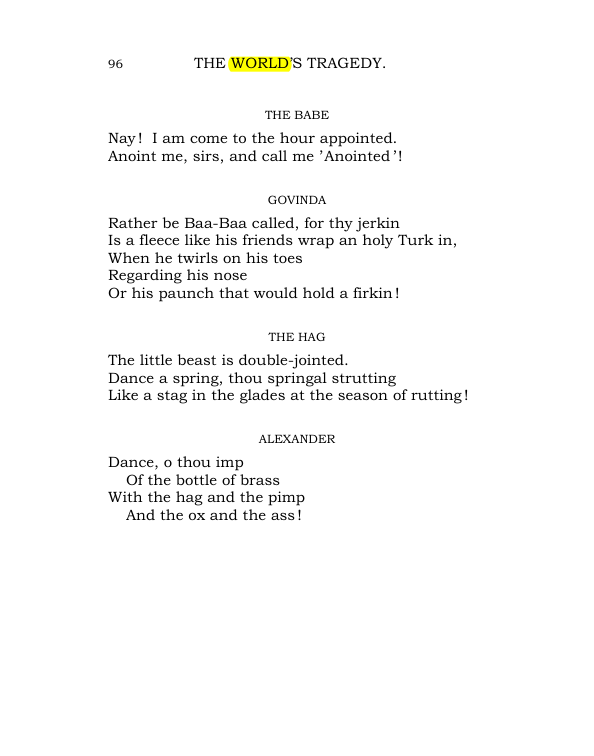 96 THE WORLD'S TRAGEDY.

THE BABE

Nay! I am come to the hour appointed.
Anoint me, sirs, and call me 'Anointed'!

GOVINDA

Rather be Baa-Baa called, for thy jerkin
Is a fleece like his friends wrap an holy Turk in,
When he twirls on his toes
Regarding his nose
Or his paunch that would hold a firkin!

THE HAG

The little beast is double-jointed.
Dance a spring, thou springal strutting
Like a stag in the glades at the season of rutting!

ALEXANDER

Dance, o thou imp
Of the bottle of brass
With the hag and the pimp
And the ox and the ass!